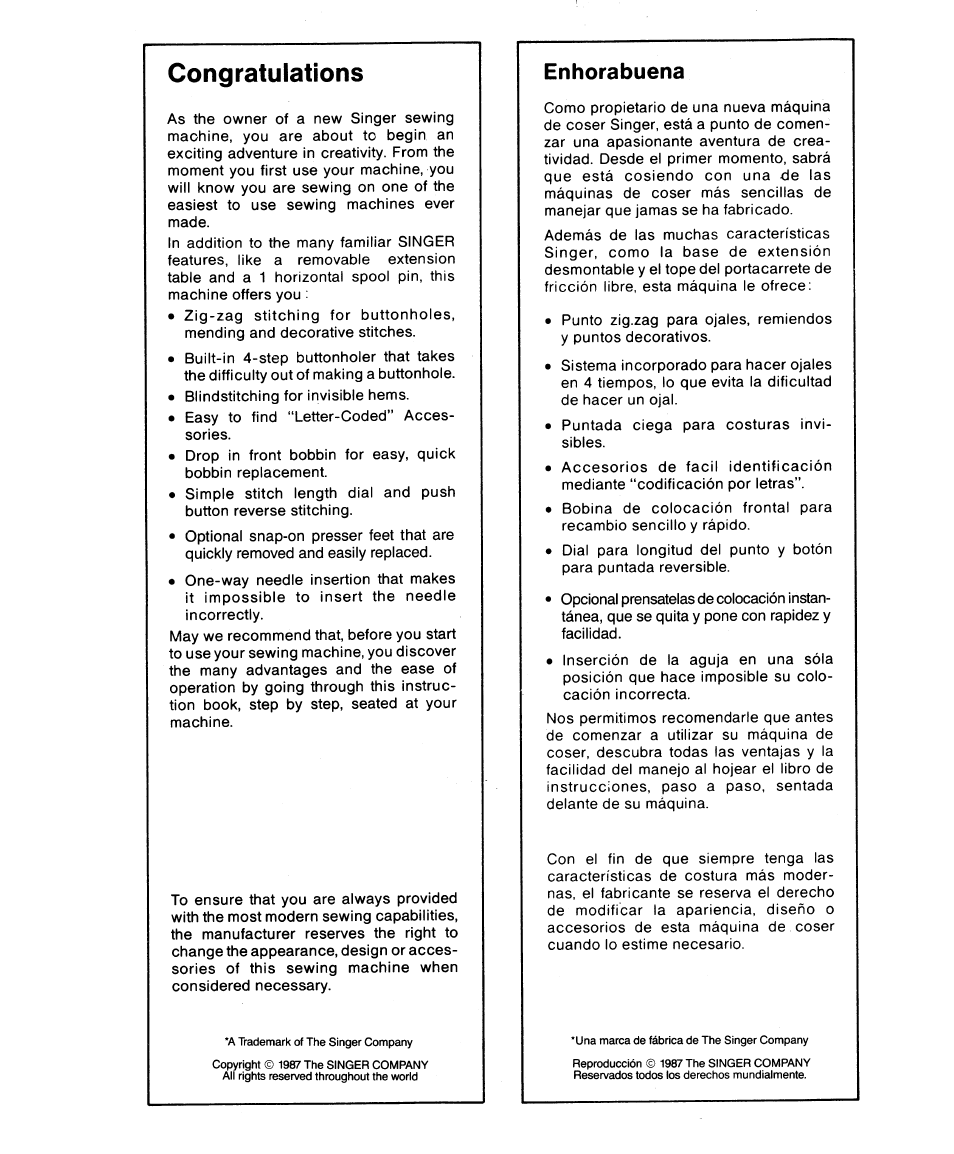 Congratulations

As the owner of a new Singer sewing machine, you are about tc begin an exciting adventure in creativity. From the moment you first use your machine, you will know you are sewing on one of the easiest to use sewing machines ever made.

In addition to the many familiar SINGER features, like a removable extension table and a 1 horizontal spool pin, this machine offers you :

• Zig-zag stitching for buttonholes, mending and decorative stitches.
• Built-in 4-step buttonholer that takes the difficulty out of making a buttonhole.
• Blindstitching for invisible hems.
• Easy to find "Letter-Coded" Accessories.
• Drop in front bobbin for easy, quick bobbin replacement.
• Simple stitch length dial and push button reverse stitching.
• Optional snap-on presser feet that are quickly removed and easily replaced.
• One-way needle insertion that makes it impossible to insert the needle incorrectly.

May we recommend that, before you start to use your sewing machine, you discover the many advantages and the ease of operation by going through this instruction book, step by step, seated at your machine.

To ensure that you are always provided with the most modern sewing capabilities, the manufacturer reserves the right to change the appearance, design or accessories of this sewing machine when considered necessary.

*A Trademark of The Singer Company

Copyright © 1987 The SINGER COMPANY
All rights reserved throughout the world

Enhorabuena

Como propietario de una nueva máquina de coser Singer, está a punto de comenzar una apasionante aventura de creatividad. Desde el primer momento, sabrá que está cosiendo con una de las máquinas de coser más sencillas de manejar que jamas se ha fabricado.

Además de las muchas características Singer, como la base de extensión desmontable y el tope del portacarrete de fricción libre, esta máquina le ofrece:

• Punto zig.zag para ojales, remiendos y puntos decorativos.
• Sistema incorporado para hacer ojales en 4 tiempos, lo que evita la dificultad de hacer un ojal.
• Puntada ciega para costuras invisibles.
• Accesorios de facil identificación mediante "codificación por letras".
• Bobina de colocación frontal para recambio sencillo y rápido.
• Dial para longitud del punto y botón para puntada reversible.
• Opcional prensatelas de colocación instantánea, que se quita y pone con rapidez y facilidad.
• Inserción de la aguja en una sóla posición que hace imposible su colocación incorrecta.

Nos permitimos recomendarle que antes de comenzar a utilizar su máquina de coser, descubra todas las ventajas y la facilidad del manejo al hojear el libro de instrucciones, paso a paso, sentada delante de su máquina.

Con el fin de que siempre tenga las características de costura más modernas, el fabricante se reserva el derecho de modificar la apariencia, diseño o accesorios de esta máquina de coser cuando lo estime necesario.

*Una marca de fábrica de The Singer Company

Reproducción © 1987 The SINGER COMPANY
Reservados todos los derechos mundialmente.